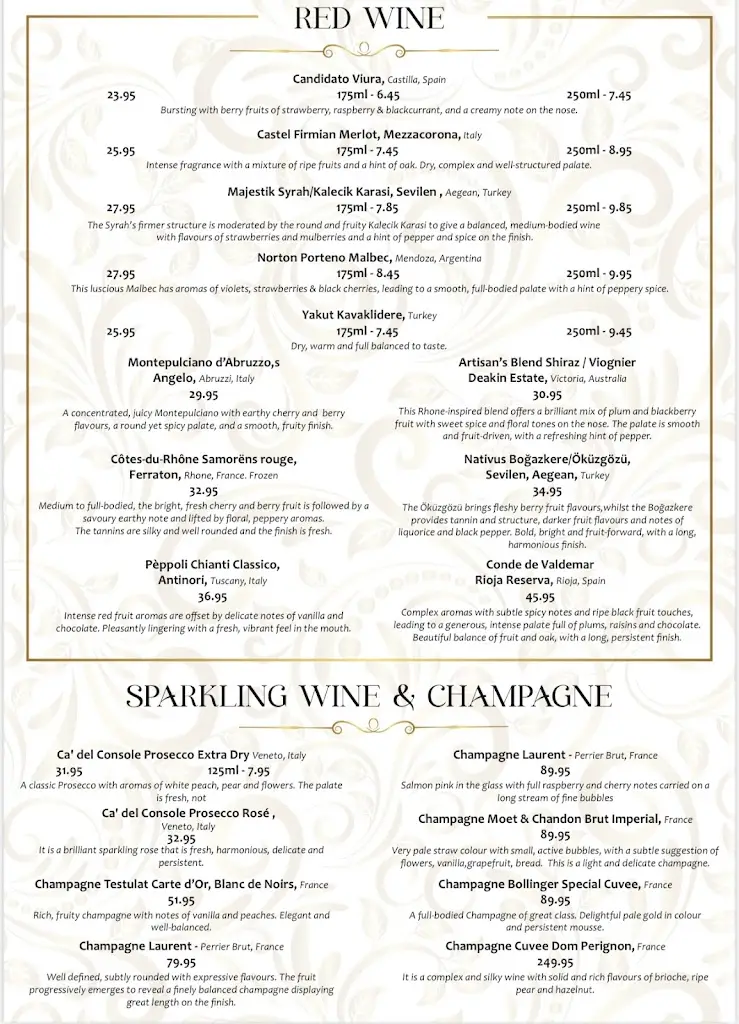 RED WINE

Candidato Viura, Castilla, Spain
23.95 175ml - 6.45 250ml - 7.45
Bursting with berry fruits of strawberry, raspberry & blackcurrant, and a creamy note on the nose.

Castel Firmian Merlot, Mezzacorona, Italy
25.95 175ml - 7.45 250ml - 8.95
Intense fragrance with a mixture of ripe fruits and a hint of oak. Dry, complex and well-structured palate.

Majestik Syrah/Kalecik Karasi, Sevilen , Aegean, Turkey
27.95 175ml - 7.85 250ml - 9.85
The Syrah's firmer structure is moderated by the round and fruity Kalecik Karasi to give a balanced, medium-bodied wine with flavours of strawberries and mulberries and a hint of pepper and spice on the finish.

Norton Porteno Malbec, Mendoza, Argentina
27.95 175ml - 8.45 250ml - 9.95
This luscious Malbec has aromas of violets, strawberries & black cherries, leading to a smooth, full-bodied palate with a hint of peppery spice.

Yakut Kavaklidere, Turkey
25.95 175ml - 7.45 250ml - 9.45
Dry, warm and full balanced to taste.

Montepulciano d'Abruzzo,s Angelo, Abruzzi, Italy
29.95
A concentrated, juicy Montepulciano with earthy cherry and berry flavours, a round yet spicy palate, and a smooth, fruity finish.

Côtes-du-Rhône Samorëns rouge, Ferraton, Rhone, France. Frozen
32.95
Medium to full-bodied, the bright, fresh cherry and berry fruit is followed by a savoury earthy note and lifted by floral, peppery aromas. The tannins are silky and well rounded and the finish is fresh.

Pèppoli Chianti Classico, Antinori, Tuscany, Italy
36.95
Intense red fruit aromas are offset by delicate notes of vanilla and chocolate. Pleasantly lingering with a fresh, vibrant feel in the mouth.

Artisan's Blend Shiraz / Viognier Deakin Estate, Victoria, Australia
30.95
This Rhone-inspired blend offers a brilliant mix of plum and blackberry fruit with sweet spice and floral tones on the nose. The palate is smooth and fruit-driven, with a refreshing hint of pepper.

Nativus Boğazkere/Öküzgözü, Sevilen, Aegean, Turkey
34.95
The Öküzgözü brings fleshy berry fruit flavours,whilst the Boğazkere provides tannin and structure, darker fruit flavours and notes of liquorice and black pepper. Bold, bright and fruit-forward, with a long, harmonious finish.

Conde de Valdemar Rioja Reserva, Rioja, Spain
45.95
Complex aromas with subtle spicy notes and ripe black fruit touches, leading to a generous, intense palate full of plums, raisins and chocolate. Beautiful balance of fruit and oak, with a long, persistent finish.

SPARKLING WINE & CHAMPAGNE

Ca' del Console Prosecco Extra Dry Veneto, Italy
31.95 125ml - 7.95
A classic Prosecco with aromas of white peach, pear and flowers. The palate is fresh, not

Ca' del Console Prosecco Rosé , Veneto, Italy
32.95
It is a brilliant sparkling rose that is fresh, harmonious, delicate and persistent.

Champagne Testulat Carte d'Or, Blanc de Noirs, France
51.95
Rich, fruity champagne with notes of vanilla and peaches. Elegant and well-balanced.

Champagne Laurent - Perrier Brut, France
79.95
Well defined, subtly rounded with expressive flavours. The fruit progressively emerges to reveal a finely balanced champagne displaying great length on the finish.

Champagne Laurent - Perrier Brut, France
89.95
Salmon pink in the glass with full raspberry and cherry notes carried on a long stream of fine bubbles

Champagne Moet & Chandon Brut Imperial, France
89.95
Very pale straw colour with small, active bubbles, with a subtle suggestion of flowers, vanilla,grapefruit, bread. This is a light and delicate champagne.

Champagne Bollinger Special Cuvee, France
89.95
A full-bodied Champagne of great class. Delightful pale gold in colour and persistent mousse.

Champagne Cuvee Dom Perignon, France
249.95
It is a complex and silky wine with solid and rich flavours of brioche, ripe pear and hazelnut.